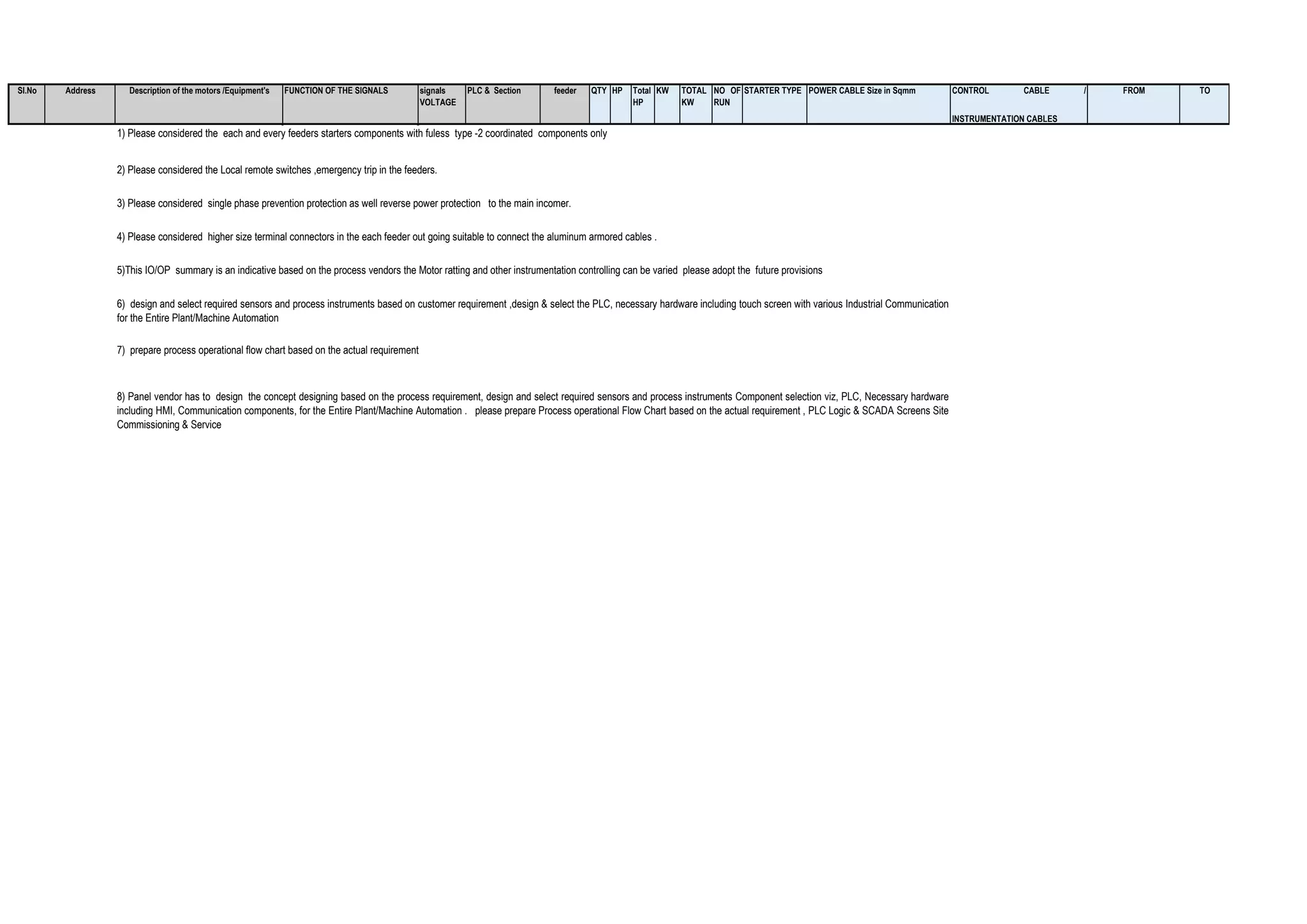 | Sl.No | Address | Description of the motors /Equipment's | FUNCTION OF THE SIGNALS | signals VOLTAGE | PLC & Section | feeder | QTY | HP | Total HP | KW | TOTAL KW | NO OF RUN | STARTER TYPE | POWER CABLE Size in Sqmm | CONTROL CABLE / INSTRUMENTATION CABLES | FROM | TO |
|---|---|---|---|---|---|---|---|---|---|---|---|---|---|---|---|---|---|

1) Please considered the each and every feeders starters components with fuless type -2 coordinated components only

2) Please considered the Local remote switches ,emergency trip in the feeders.

3) Please considered single phase prevention protection as well reverse power protection to the main incomer.

4) Please considered higher size terminal connectors in the each feeder out going suitable to connect the aluminum armored cables .

5)This IO/OP summary is an indicative based on the process vendors the Motor ratting and other instrumentation controlling can be varied please adopt the future provisions

6) design and select required sensors and process instruments based on customer requirement ,design & select the PLC, necessary hardware including touch screen with various Industrial Communication for the Entire Plant/Machine Automation

7) prepare process operational flow chart based on the actual requirement

8) Panel vendor has to design the concept designing based on the process requirement, design and select required sensors and process instruments Component selection viz, PLC, Necessary hardware including HMI, Communication components, for the Entire Plant/Machine Automation . please prepare Process operational Flow Chart based on the actual requirement , PLC Logic & SCADA Screens Site Commissioning & Service